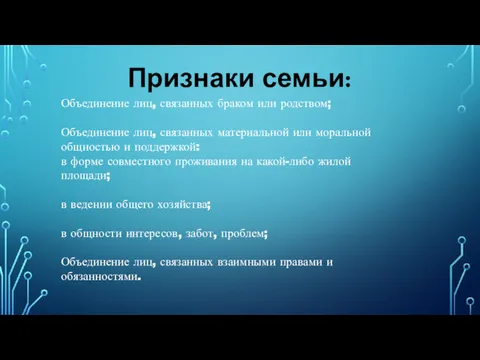 Признаки семьи:

Объединение лиц, связанных браком или родством;

Объединение лиц, связанных материальной или моральной общностью и поддержкой:
в форме совместного проживания на какой-либо жилой площади;

в ведении общего хозяйства;

в общности интересов, забот, проблем;

Объединение лиц, связанных взаимными правами и обязанностями.